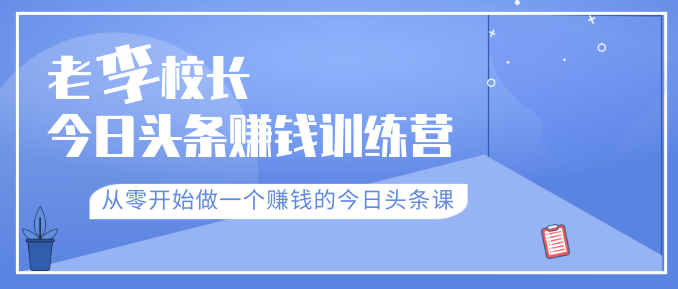 老李校长
今日头条赚钱训练营

从零开始做一个赚钱的今日头条课